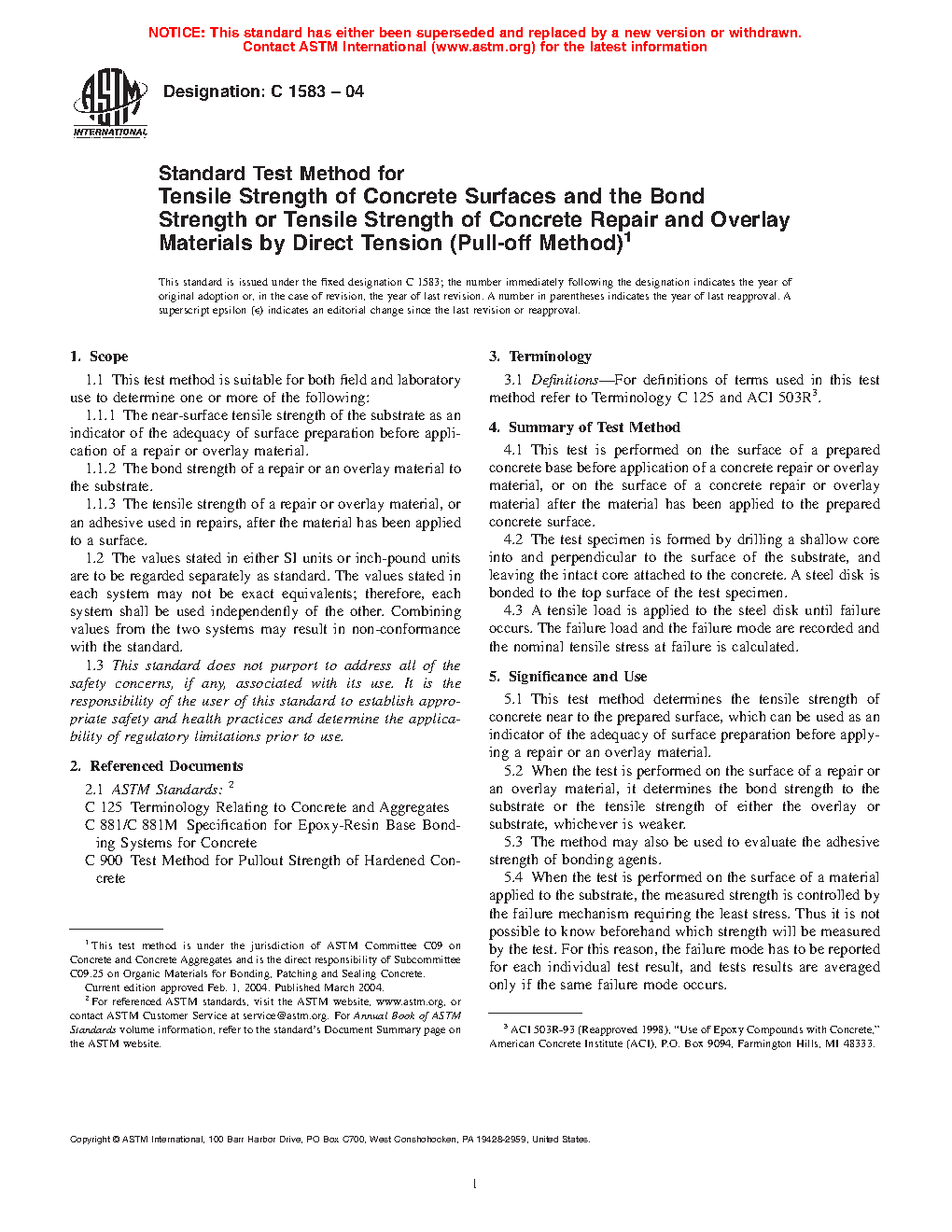 NOTICE: This standard has either been superseded and replaced by a new version or withdrawn. Contact ASTM International (www.astm.org) for the latest information

ASTM INTERNATIONAL

Designation: C 1583 – 04

Standard Test Method for Tensile Strength of Concrete Surfaces and the Bond Strength or Tensile Strength of Concrete Repair and Overlay Materials by Direct Tension (Pull-off Method)$^1$

This standard is issued under the fixed designation C 1583; the number immediately following the designation indicates the year of original adoption or, in the case of revision, the year of last revision. A number in parentheses indicates the year of last reapproval. A superscript epsilon (ϵ) indicates an editorial change since the last revision or reapproval.

1. Scope

1.1 This test method is suitable for both field and laboratory use to determine one or more of the following:

1.1.1 The near-surface tensile strength of the substrate as an indicator of the adequacy of surface preparation before application of a repair or overlay material.

1.1.2 The bond strength of a repair or an overlay material to the substrate.

1.1.3 The tensile strength of a repair or overlay material, or an adhesive used in repairs, after the material has been applied to a surface.

1.2 The values stated in either SI units or inch-pound units are to be regarded separately as standard. The values stated in each system may not be exact equivalents; therefore, each system shall be used independently of the other. Combining values from the two systems may result in non-conformance with the standard.

1.3 This standard does not purport to address all of the safety concerns, if any, associated with its use. It is the responsibility of the user of this standard to establish appropriate safety and health practices and determine the applicability of regulatory limitations prior to use.

2. Referenced Documents

2.1 ASTM Standards: $^2$

C 125 Terminology Relating to Concrete and Aggregates

C 881/C 881M Specification for Epoxy-Resin Base Bonding Systems for Concrete

C 900 Test Method for Pullout Strength of Hardened Concrete

$^1$ This test method is under the jurisdiction of ASTM Committee C09 on Concrete and Concrete Aggregates and is the direct responsibility of Subcommittee C09.25 on Organic Materials for Bonding, Patching and Sealing Concrete.

Current edition approved Feb. 1, 2004. Published March 2004.

$^2$ For referenced ASTM standards, visit the ASTM website, www.astm.org, or contact ASTM Customer Service at service@astm.org. For Annual Book of ASTM Standards volume information, refer to the standard's Document Summary page on the ASTM website.

3. Terminology

3.1 Definitions—For definitions of terms used in this test method refer to Terminology C 125 and ACI 503R$^3$.

4. Summary of Test Method

4.1 This test is performed on the surface of a prepared concrete base before application of a concrete repair or overlay material, or on the surface of a concrete repair or overlay material after the material has been applied to the prepared concrete surface.

4.2 The test specimen is formed by drilling a shallow core into and perpendicular to the surface of the substrate, and leaving the intact core attached to the concrete. A steel disk is bonded to the top surface of the test specimen.

4.3 A tensile load is applied to the steel disk until failure occurs. The failure load and the failure mode are recorded and the nominal tensile stress at failure is calculated.

5. Significance and Use

5.1 This test method determines the tensile strength of concrete near to the prepared surface, which can be used as an indicator of the adequacy of surface preparation before applying a repair or an overlay material.

5.2 When the test is performed on the surface of a repair or an overlay material, it determines the bond strength to the substrate or the tensile strength of either the overlay or substrate, whichever is weaker.

5.3 The method may also be used to evaluate the adhesive strength of bonding agents.

5.4 When the test is performed on the surface of a material applied to the substrate, the measured strength is controlled by the failure mechanism requiring the least stress. Thus it is not possible to know beforehand which strength will be measured by the test. For this reason, the failure mode has to be reported for each individual test result, and tests results are averaged only if the same failure mode occurs.

$^3$ ACI 503R-93 (Reapproved 1998), "Use of Epoxy Compounds with Concrete," American Concrete Institute (ACI), P.O. Box 9094, Farmington Hills, MI 48333.

Copyright © ASTM International, 100 Barr Harbor Drive, PO Box C700, West Conshohocken, PA 19428-2959, United States.

1